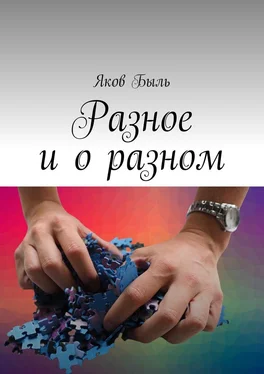 Яков Быль

Разное
и о разном